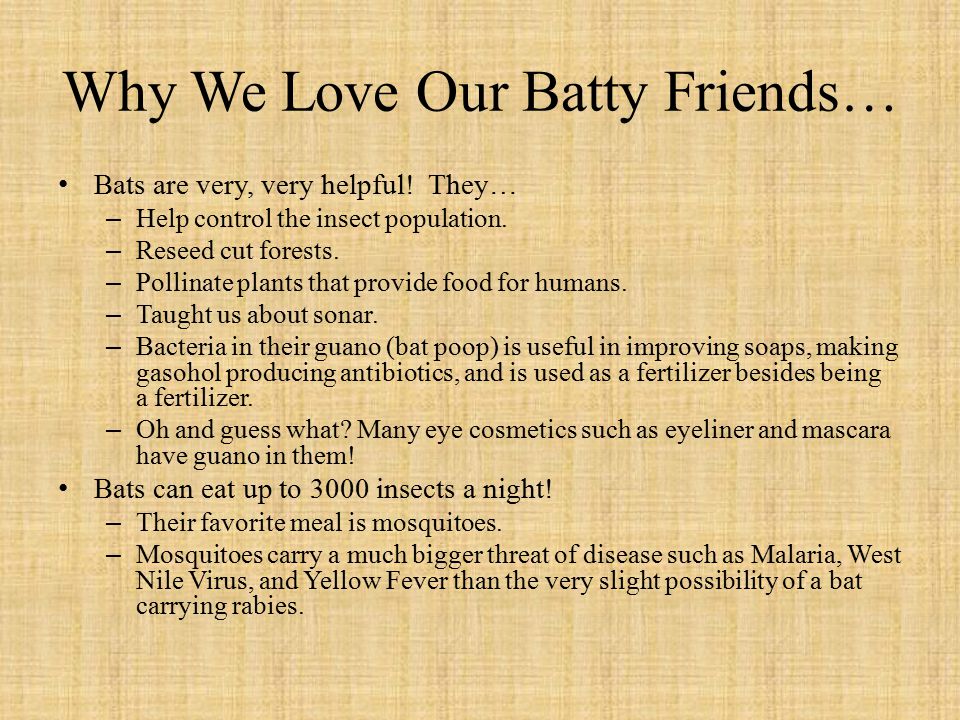 Why We Love Our Batty Friends…

• Bats are very, very helpful! They…
– Help control the insect population.
– Reseed cut forests.
– Pollinate plants that provide food for humans.
– Taught us about sonar.
– Bacteria in their guano (bat poop) is useful in improving soaps, making gasohol producing antibiotics, and is used as a fertilizer besides being a fertilizer.
– Oh and guess what? Many eye cosmetics such as eyeliner and mascara have guano in them!
• Bats can eat up to 3000 insects a night!
– Their favorite meal is mosquitoes.
– Mosquitoes carry a much bigger threat of disease such as Malaria, West Nile Virus, and Yellow Fever than the very slight possibility of a bat carrying rabies.